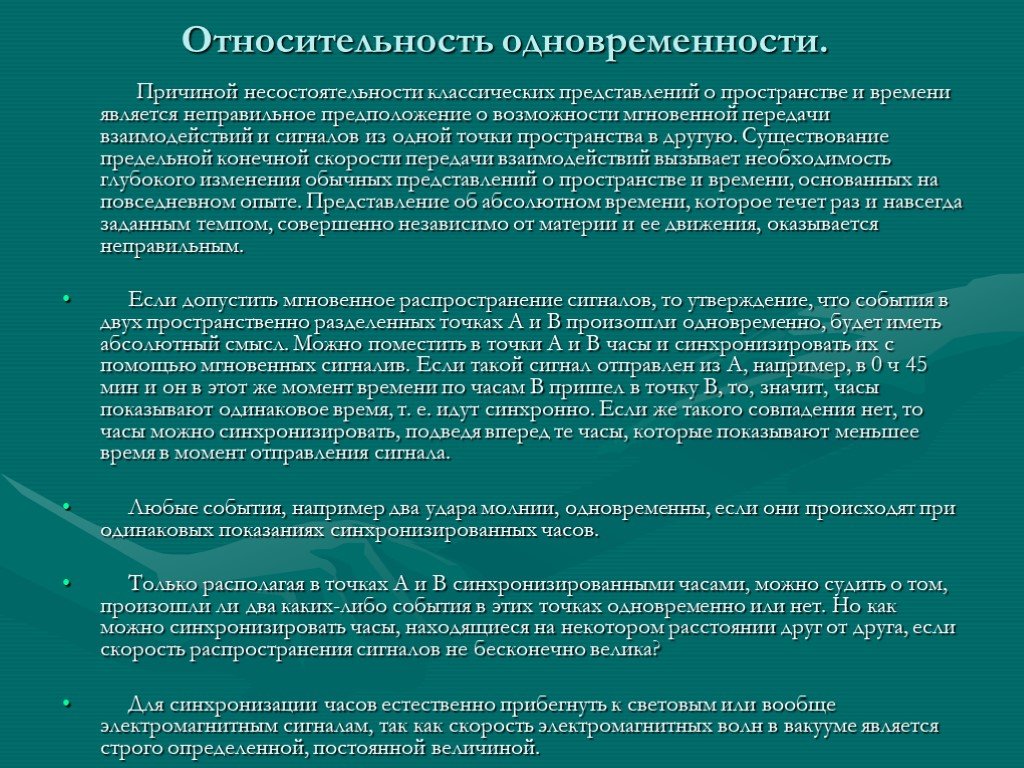 Относительность одновременности.

Причиной несостоятельности классических представлений о пространстве и времени является неправильное предположение о возможности мгновенной передачи взаимодействий и сигналов из одной точки пространства в другую. Существование предельной конечной скорости передачи взаимодействий вызывает необходимость глубокого изменения обычных представлений о пространстве и времени, основанных на повседневном опыте. Представление об абсолютном времени, которое течет раз и навсегда заданным темпом, совершенно независимо от материи и ее движения, оказывается неправильным.

• Если допустить мгновенное распространение сигналов, то утверждение, что события в двух пространственно разделенных точках А и В произошли одновременно, будет иметь абсолютный смысл. Можно поместить в точки А и В часы и синхронизировать их с помощью мгновенных сигналив. Если такой сигнал отправлен из А, например, в 0 ч 45 мин и он в этот же момент времени по часам В пришел в точку В, то, значит, часы показывают одинаковое время, т. е. идут синхронно. Если же такого совпадения нет, то часы можно синхронизировать, подведя вперед те часы, которые показывают меньшее время в момент отправления сигнала.

• Любые события, например два удара молнии, одновременны, если они происходят при одинаковых показаниях синхронизированных часов.

• Только располагая в точках А и В синхронизированными часами, можно судить о том, произошли ли два каких-либо события в этих точках одновременно или нет. Но как можно синхронизировать часы, находящиеся на некотором расстоянии друг от друга, если скорость распространения сигналов не бесконечно велика?

• Для синхронизации часов естественно прибегнуть к световым или вообще электромагнитным сигналам, так как скорость электромагнитных волн в вакууме является строго определенной, постоянной величиной.